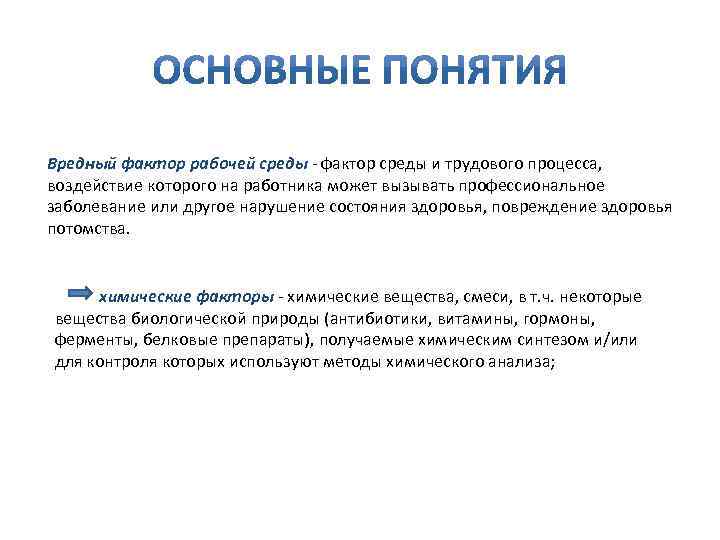 ОСНОВНЫЕ ПОНЯТИЯ

Вредный фактор рабочей среды - фактор среды и трудового процесса, воздействие которого на работника может вызывать профессиональное заболевание или другое нарушение состояния здоровья, повреждение здоровья потомства.

химические факторы - химические вещества, смеси, в т.ч. некоторые вещества биологической природы (антибиотики, витамины, гормоны, ферменты, белковые препараты), получаемые химическим синтезом и/или для контроля которых используют методы химического анализа;